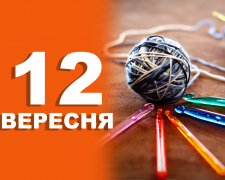 12
ВЕРЕСНЯ